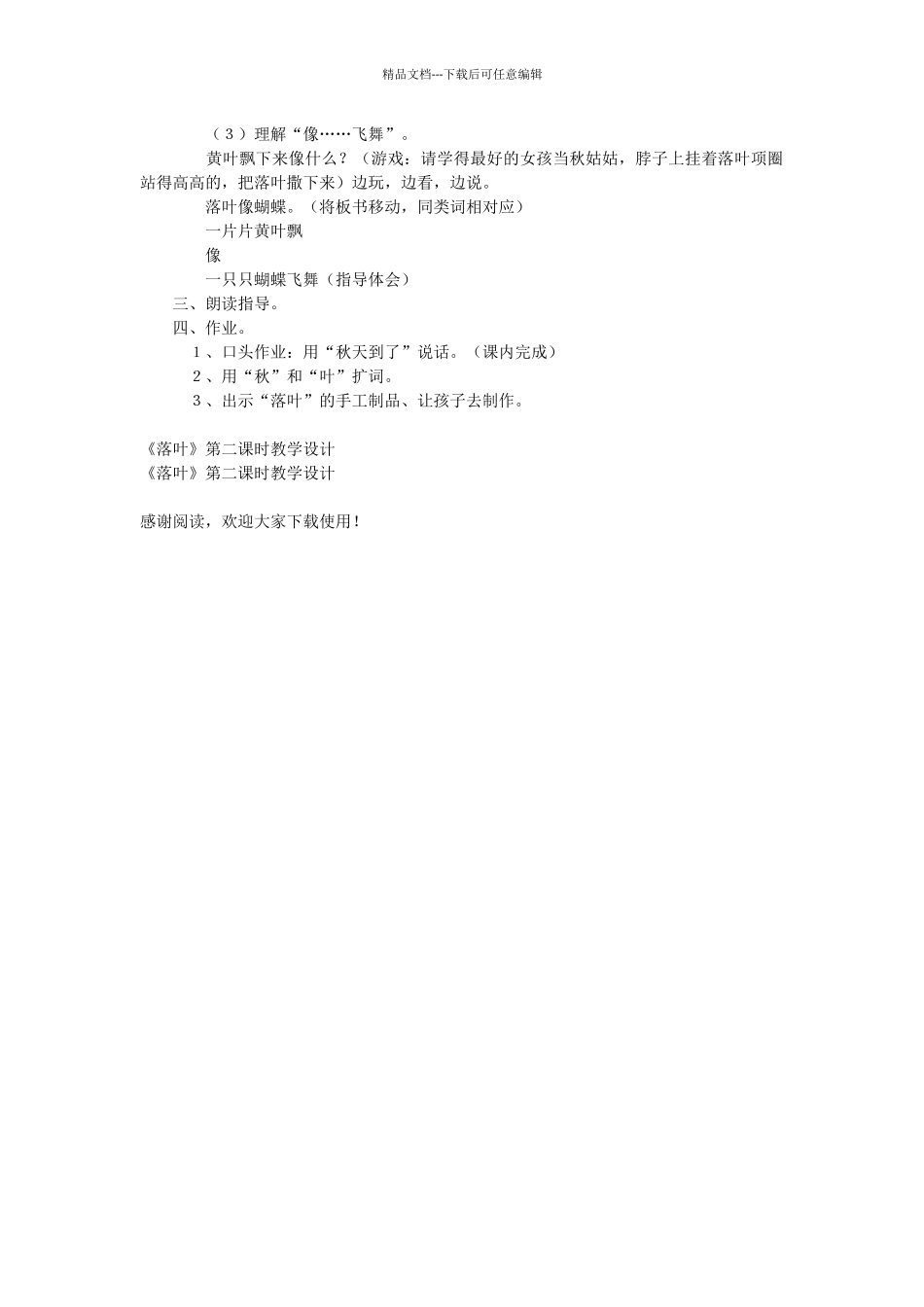 精品文档---下载后可任意编辑

（3）理解“像……飞舞”。

黄叶飘下来像什么？（游戏：请学得最好的女孩当秋姑姑，脖子上挂着落叶项圈站得高高的，把落叶撒下来）边玩，边看，边说。

落叶像蝴蝶。（将板书移动，同类词相对应）

一片片黄叶飘

像

一只只蝴蝶飞舞（指导体会）

三、朗读指导。

四、作业。

1、口头作业：用“秋天到了”说话。（课内完成）

2、用“秋”和“叶”扩词。

3、出示“落叶”的手工制品、让孩子去制作。

《落叶》第二课时教学设计

《落叶》第二课时教学设计

感谢阅读，欢迎大家下载使用！